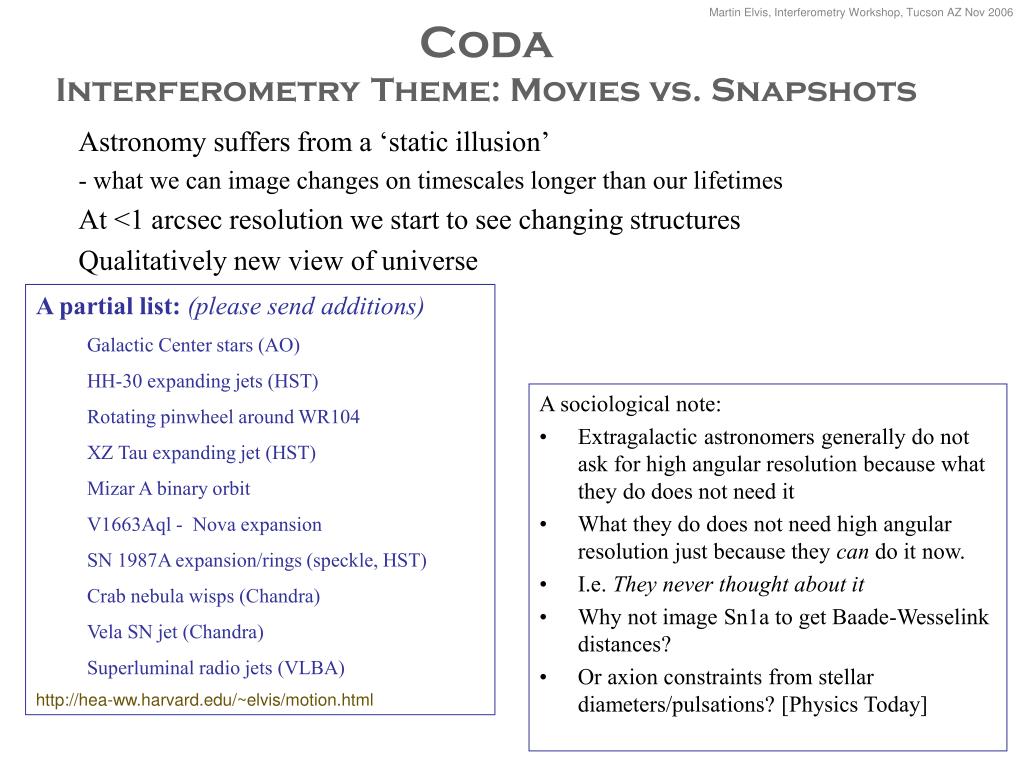 Martin Elvis, Interferometry Workshop, Tucson AZ Nov 2006

Coda

Interferometry Theme: Movies vs. Snapshots

Astronomy suffers from a ‘static illusion’

- what we can image changes on timescales longer than our lifetimes

At <1 arcsec resolution we start to see changing structures

Qualitatively new view of universe

A partial list: (please send additions)

Galactic Center stars (AO)

HH-30 expanding jets (HST)

Rotating pinwheel around WR104

XZ Tau expanding jet (HST)

Mizar A binary orbit

V1663Aql - Nova expansion

SN 1987A expansion/rings (speckle, HST)

Crab nebula wisps (Chandra)

Vela SN jet (Chandra)

Superluminal radio jets (VLBA)

http://hea-ww.harvard.edu/~elvis/motion.html

A sociological note:

• Extragalactic astronomers generally do not ask for high angular resolution because what they do does not need it

• What they do does not need high angular resolution just because they can do it now.

• I.e. They never thought about it

• Why not image Sn1a to get Baade-Wesselink distances?

• Or axion constraints from stellar diameters/pulsations? [Physics Today]